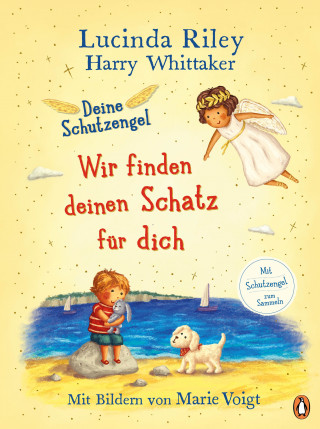 Lucinda Riley
Harry Whittaker

Deine Schutzengel

Wir finden deinen Schatz für dich

Mit Schutzengel zum Sammeln

Mit Bildern von Marie Voigt